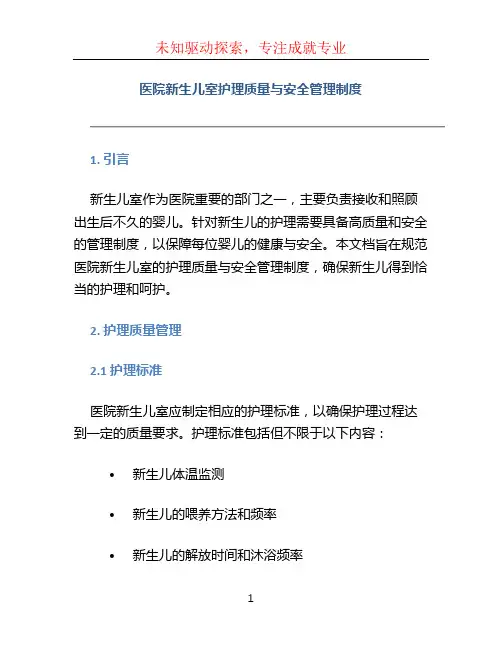 未知驱动探索，专注成就专业

医院新生儿室护理质量与安全管理制度

1. 引言

新生儿室作为医院重要的部门之一，主要负责接收和照顾出生后不久的婴儿。针对新生儿的护理需要具备高质量和安全的管理制度，以保障每位婴儿的健康与安全。本文档旨在规范医院新生儿室的护理质量与安全管理制度，确保新生儿得到恰当的护理和呵护。

2. 护理质量管理

2.1 护理标准

医院新生儿室应制定相应的护理标准，以确保护理过程达到一定的质量要求。护理标准包括但不限于以下内容：

• 新生儿体温监测

• 新生儿的喂养方法和频率

• 新生儿的解放时间和沐浴频率

1